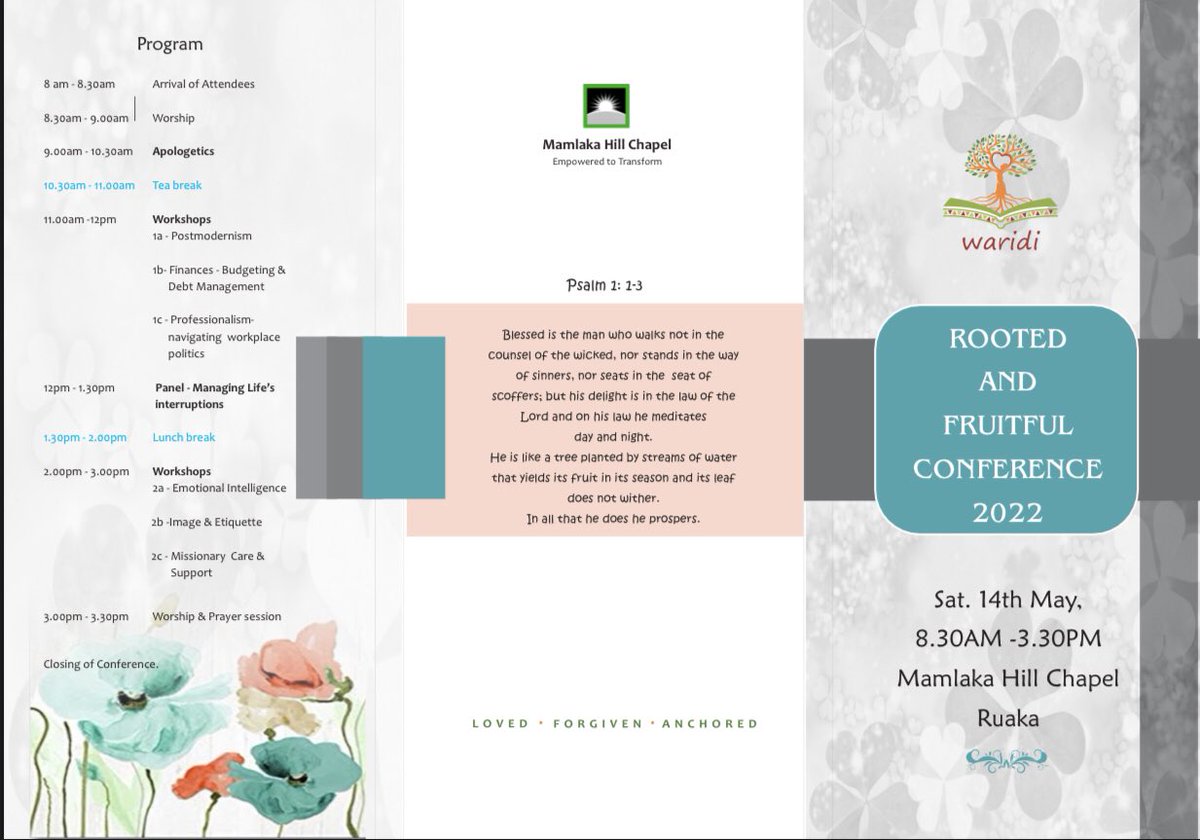 Program

8 am - 8.30am Arrival of Attendees

8.30am - 9.00am Worship

9.00am - 10.30am Apologetics

10.30am - 11.00am Tea break

11.00am -12pm Workshops
1a - Postmodernism

1b- Finances - Budgeting & Debt Management

1c - Professionalism- navigating workplace politics

12pm - 1.30pm Panel - Managing Life's interruptions

1.30pm - 2.00pm Lunch break

2.00pm - 3.00pm Workshops
2a - Emotional Intelligence

2b -Image & Etiquette

2c - Missionary Care & Support

3.00pm - 3.30pm Worship & Prayer session

Closing of Conference.

Mamlaka Hill Chapel
Empowered to Transform

Psalm 1: 1-3

Blessed is the man who walks not in the counsel of the wicked, nor stands in the way of sinners, nor seats in the seat of scoffers; but his delight is in the law of the Lord and on his law he meditates day and night.
He is like a tree planted by streams of water that yields its fruit in its season and its leaf does not wither.
In all that he does he prospers.

LOVED • FORGIVEN • ANCHORED

waridi

ROOTED
AND
FRUITFUL
CONFERENCE
2022

Sat. 14th May,
8.30AM -3.30PM
Mamlaka Hill Chapel
Ruaka